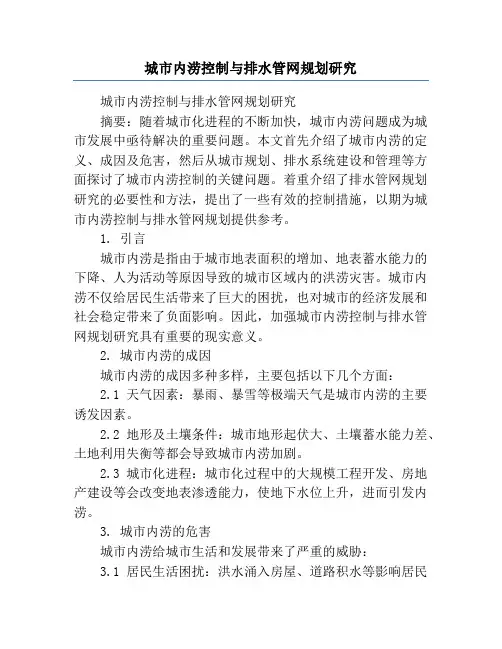 城市内涝控制与排水管网规划研究

城市内涝控制与排水管网规划研究

摘要：随着城市化进程的不断加快，城市内涝问题成为城市发展中亟待解决的重要问题。本文首先介绍了城市内涝的定义、成因及危害，然后从城市规划、排水系统建设和管理等方面探讨了城市内涝控制的关键问题。着重介绍了排水管网规划研究的必要性和方法，提出了一些有效的控制措施，以期为城市内涝控制与排水管网规划提供参考。

1. 引言

城市内涝是指由于城市地表面积的增加、地表蓄水能力的下降、人为活动等原因导致的城市区域内的洪涝灾害。城市内涝不仅给居民生活带来了巨大的困扰，也对城市的经济发展和社会稳定带来了负面影响。因此，加强城市内涝控制与排水管网规划研究具有重要的现实意义。

2. 城市内涝的成因

城市内涝的成因多种多样，主要包括以下几个方面：

2.1 天气因素：暴雨、暴雪等极端天气是城市内涝的主要诱发因素。

2.2 地形及土壤条件：城市地形起伏大、土壤蓄水能力差、土地利用失衡等都会导致城市内涝加剧。

2.3 城市化进程：城市化过程中的大规模工程开发、房地产建设等会改变地表渗透能力，使地下水位上升，进而引发内涝。

3. 城市内涝的危害

城市内涝给城市生活和发展带来了严重的威胁：

3.1 居民生活困扰：洪水涌入房屋、道路积水等影响居民